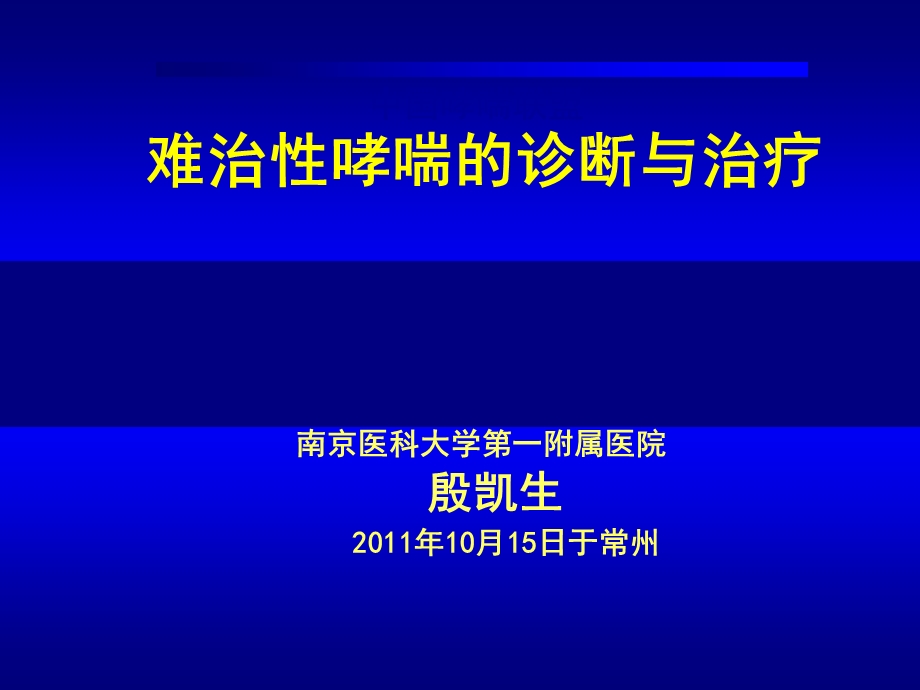 难治性哮喘的诊断与治疗

南京医科大学第一附属医院
殷凯生
2011年10月15日于常州